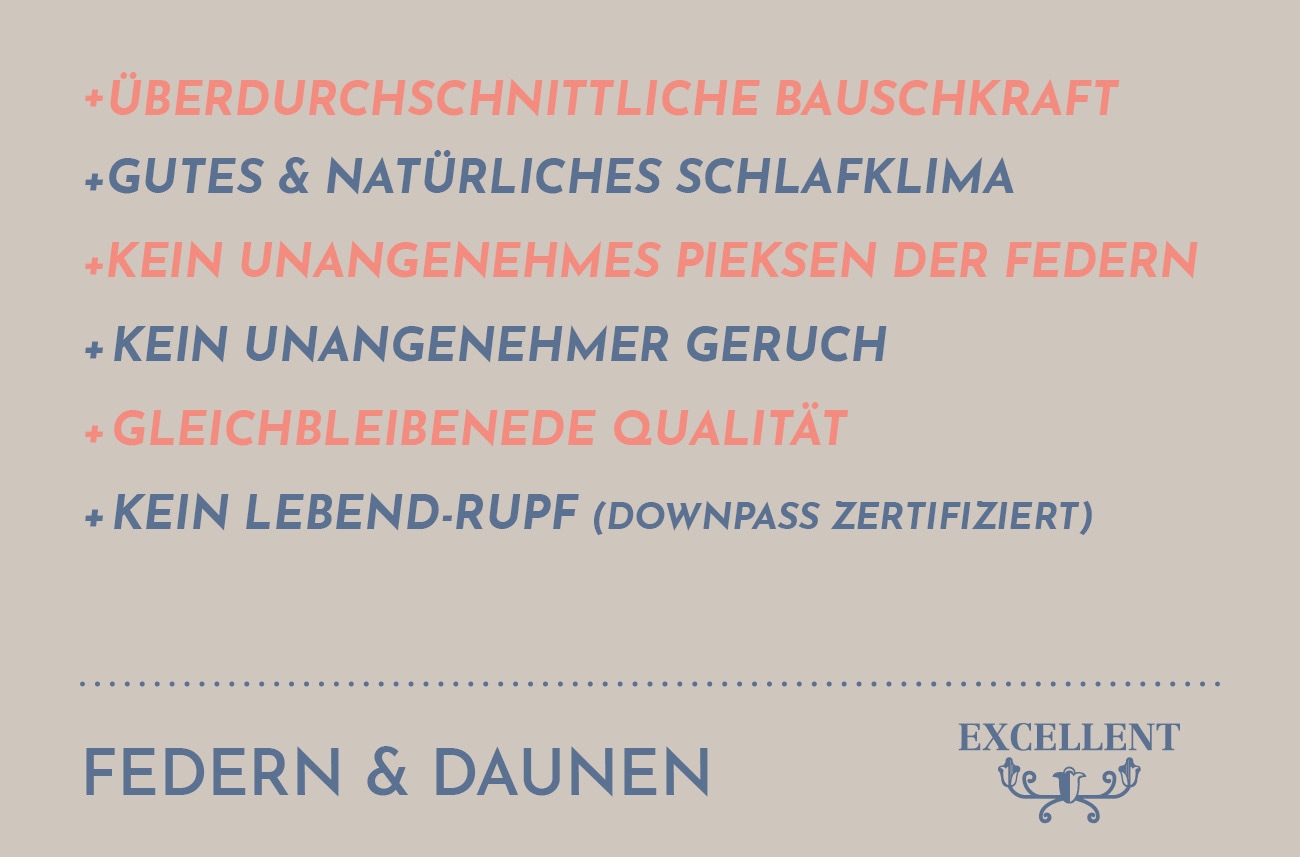 +ÜBERDURCHSCHNITTLICHE BAUSCHKRAFT
+GUTES & NATÜRLICHES SCHLAFKLIMA
+KEIN UNANGENEHMES PIEKSEN DER FEDERN
+KEIN UNANGENEHMER GERUCH
+GLEICHBLEIBENEDE QUALITÄT
+KEIN LEBEND-RUPF (DOWNPASS ZERTIFIZIERT)

FEDERN & DAUNEN

EXCELLENT